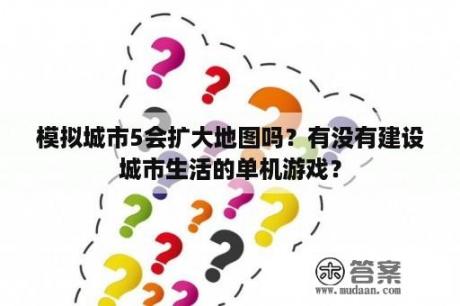 模拟城市5会扩大地图吗？有没有建设城市生活的单机游戏？

木 答案
www.mudaan.com